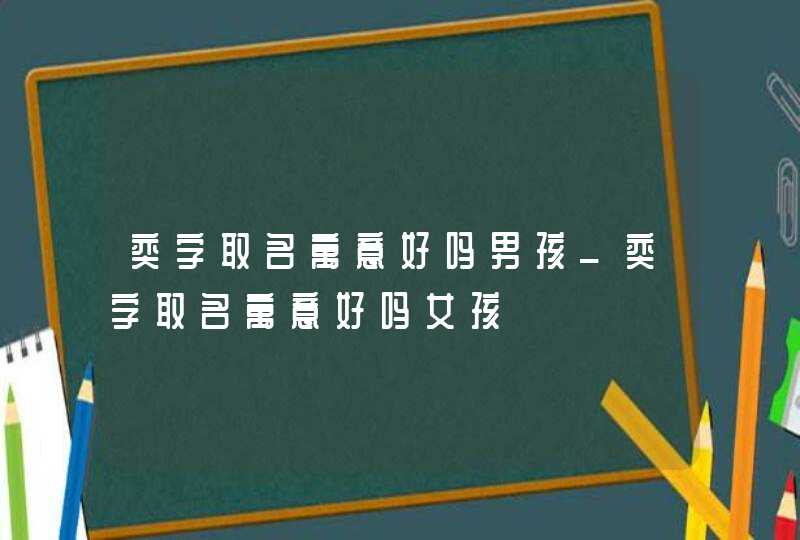 奕字取名寓意好吗男孩_奕字取名寓意好吗女孩